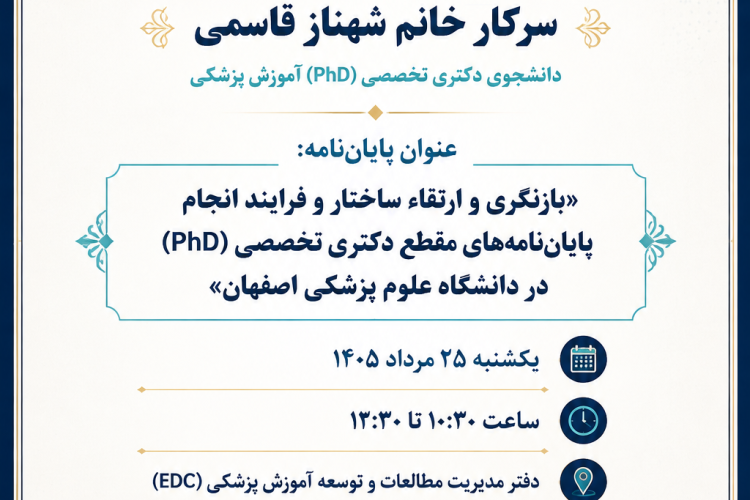 سرکار خانم شهناز قاسمی

دانشجوی دکتری تخصصی (PhD) آموزش پزشکی

عنوان پایان‌نامه:

«بازنگری و ارتقاء ساختار و فرایند انجام پایان‌نامه‌های مقطع دکتری تخصصی (PhD) در دانشگاه علوم پزشکی اصفهان»

یکشنبه ۲۵ مرداد ۱۴۰۵

ساعت ۱۰:۳۰ تا ۱۳:۳۰

دفتر مدیریت مطالعات و توسعه آموزش پزشکی (EDC)